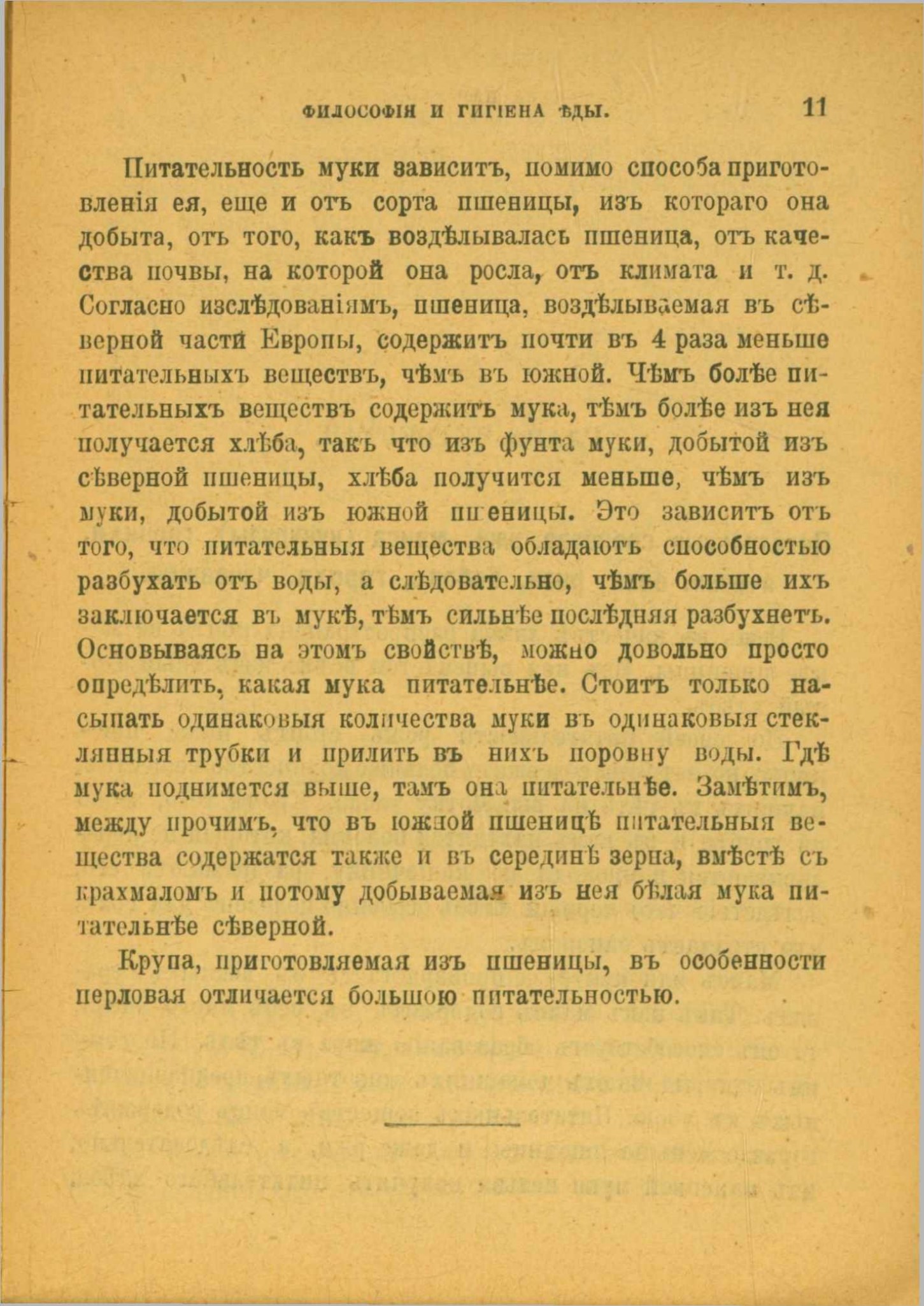 ФИЛОСОФІЯ И ГИГІЕНА ѢДЫ. 11

Питательность муки зависитъ, помимо способа приготовленія ея, еще и отъ сорта пшеницы, изъ котораго она добыта, отъ того, какъ воздѣлывалась пшеница, отъ качества почвы, на которой она росла, отъ климата и т. д. Согласно изслѣдованіямъ, пшеница, воздѣлываемая въ сѣверной части Европы, содержитъ почти въ 4 раза меньше питательныхъ веществъ, чѣмъ въ южной. Чѣмъ болѣе питательныхъ веществъ содержитъ мука, тѣмъ болѣе изъ нея получается хлѣба, такъ что изъ фунта муки, добытой изъ сѣверной пшеницы, хлѣба получится меньше, чѣмъ изъ муки, добытой изъ южной пшеницы. Это зависитъ отъ того, что питательныя вещества обладаютъ способностью разбухать отъ воды, а слѣдовательно, чѣмъ больше ихъ заключается въ мукѣ, тѣмъ сильнѣе послѣдняя разбухнетъ. Основываясь на этомъ свойствѣ, можно довольно просто опредѣлить, какая мука питательнѣе. Стоитъ только насыпать одинаковыя количества муки въ одинаковыя стеклянныя трубки и прилить въ нихъ поровну воды. Гдѣ мука поднимется выше, тамъ она питательнѣе. Замѣтимъ, между прочимъ, что въ южной пшеницѣ питательныя вещества содержатся также и въ серединѣ зерна, вмѣстѣ съ крахмаломъ и потому добываемая изъ нея бѣлая мука питательнѣе сѣверной.

Крупа, приготовляемая изъ пшеницы, въ особенности перловая отличается большою питательностью.